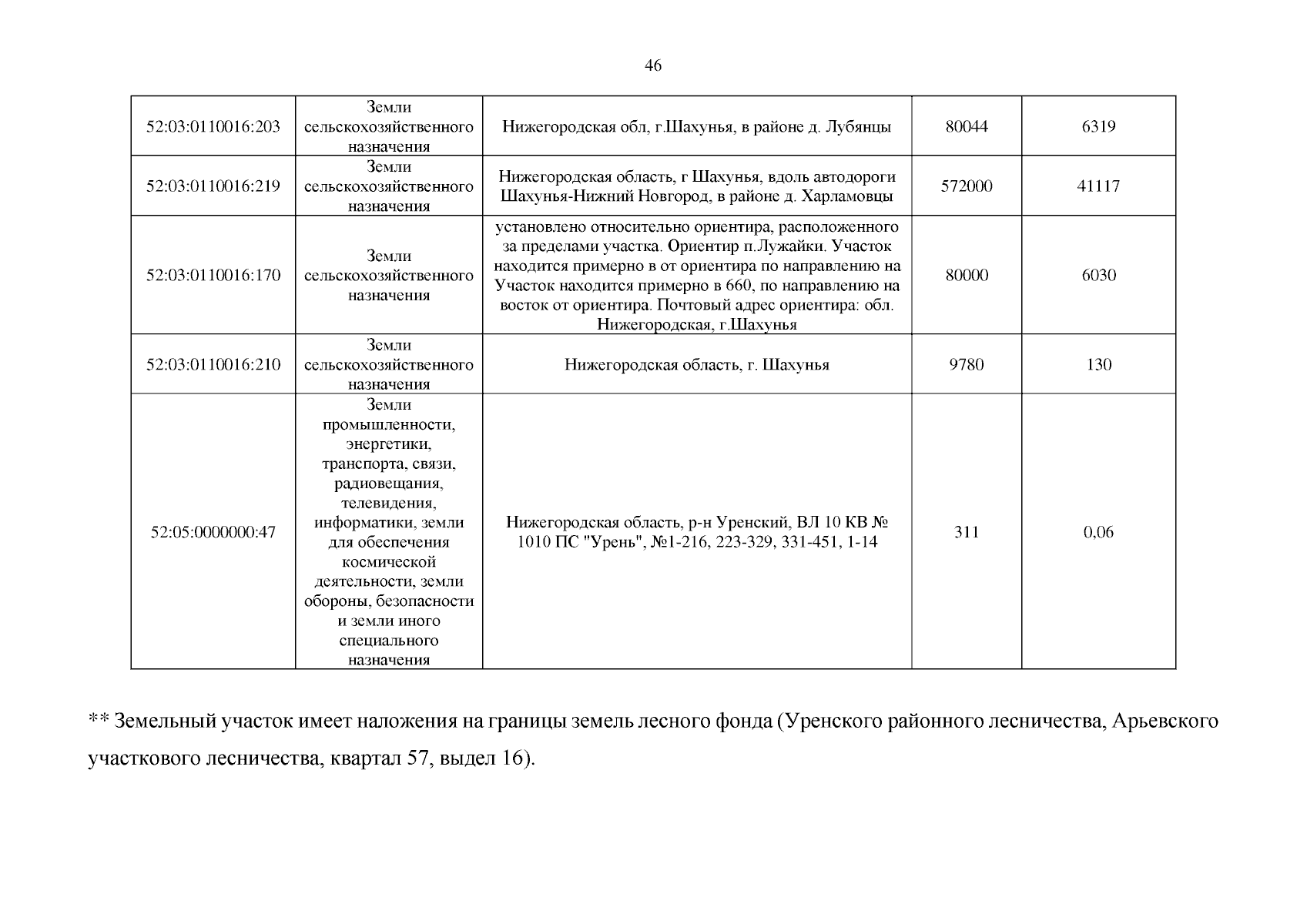 46

| | | | | |
|---|---|---|---|---|
| 52:03:0110016:203 | Земли сельскохозяйственного назначения | Нижегородская обл, г.Шахунья, в районе д. Лубянцы | 80044 | 6319 |
| 52:03:0110016:219 | Земли сельскохозяйственного назначения | Нижегородская область, г Шахунья, вдоль автодороги Шахунья-Нижний Новгород, в районе д. Харламовцы | 572000 | 41117 |
| 52:03:0110016:170 | Земли сельскохозяйственного назначения | установлено относительно ориентира, расположенного за пределами участка. Ориентир п.Лужайки. Участок находится примерно в от ориентира по направлению на Участок находится примерно в 660, по направлению на восток от ориентира. Почтовый адрес ориентира: обл. Нижегородская, г.Шахунья | 80000 | 6030 |
| 52:03:0110016:210 | Земли сельскохозяйственного назначения | Нижегородская область, г. Шахунья | 9780 | 130 |
| 52:05:0000000:47 | Земли промышленности, энергетики, транспорта, связи, радиовещания, телевидения, информатики, земли для обеспечения космической деятельности, земли обороны, безопасности и земли иного специального назначения | Нижегородская область, р-н Уренский, ВЛ 10 КВ № 1010 ПС "Урень", №1-216, 223-329, 331-451, 1-14 | 311 | 0,06 |

** Земельный участок имеет наложения на границы земель лесного фонда (Уренского районного лесничества, Арьевского участкового лесничества, квартал 57, выдел 16).